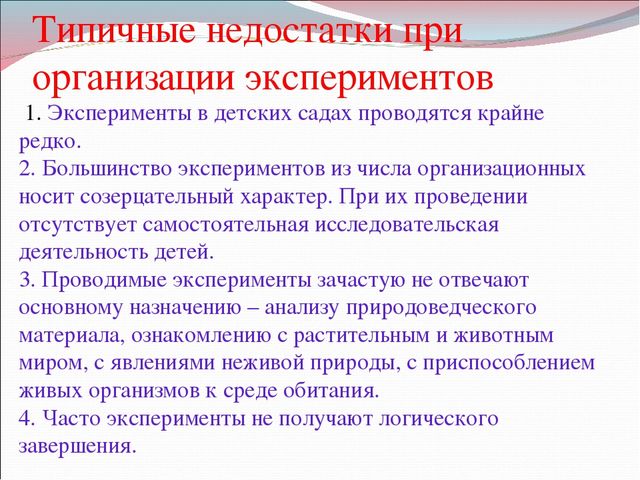 Типичные недостатки при организации экспериментов

1. Эксперименты в детских садах проводятся крайне редко.
2. Большинство экспериментов из числа организационных носит созерцательный характер. При их проведении отсутствует самостоятельная исследовательская деятельность детей.
3. Проводимые эксперименты зачастую не отвечают основному назначению – анализу природоведческого материала, ознакомлению с растительным и животным миром, с явлениями неживой природы, с приспособлением живых организмов к среде обитания.
4. Часто эксперименты не получают логического завершения.